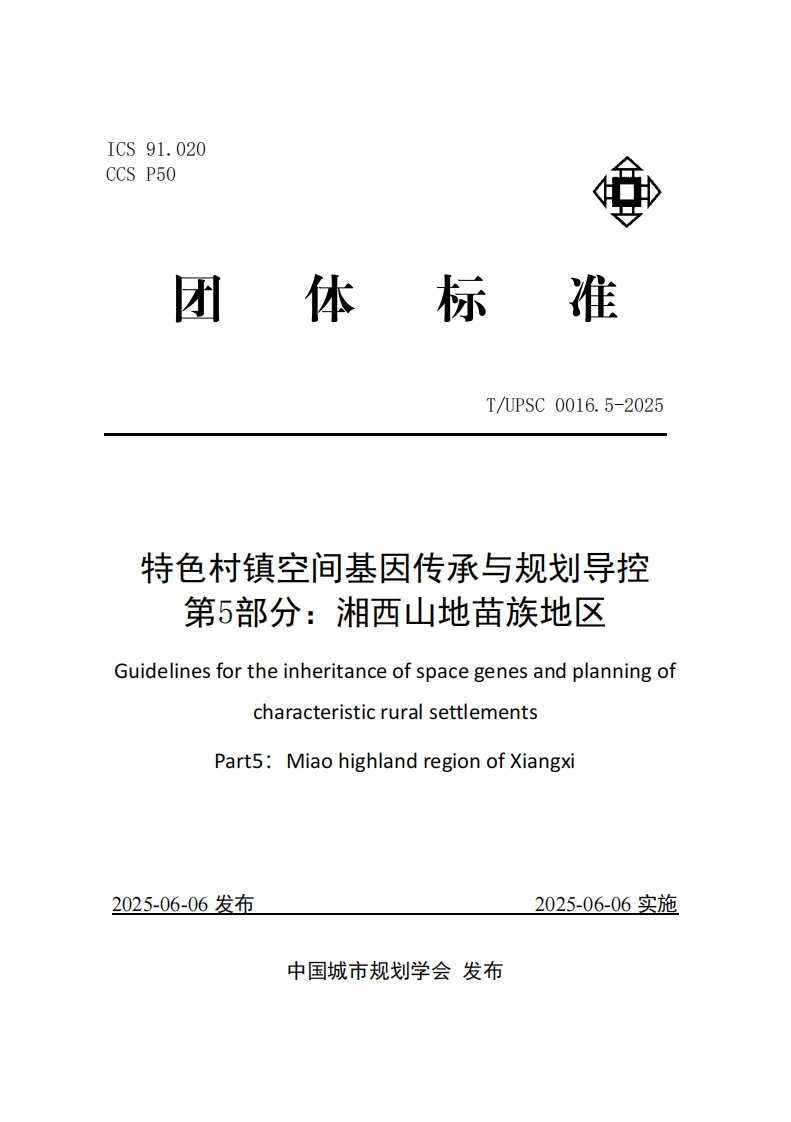 ICS 91.020
CCS P50

团　体　标　准

T/UPSC 0016.5-2025

特色村镇空间基因传承与规划导控
第5部分：湘西山地苗族地区

Guidelines for the inheritance of space genes and planning of characteristic rural settlements

Part5：Miao highland region of Xiangxi

2025-06-06 发布　　2025-06-06 实施

中国城市规划学会 发布